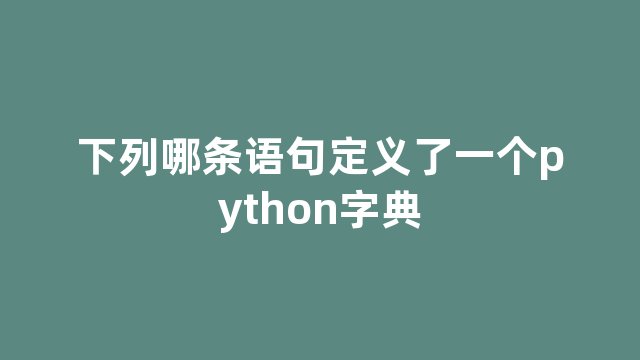 下列哪条语句定义了一个python字典